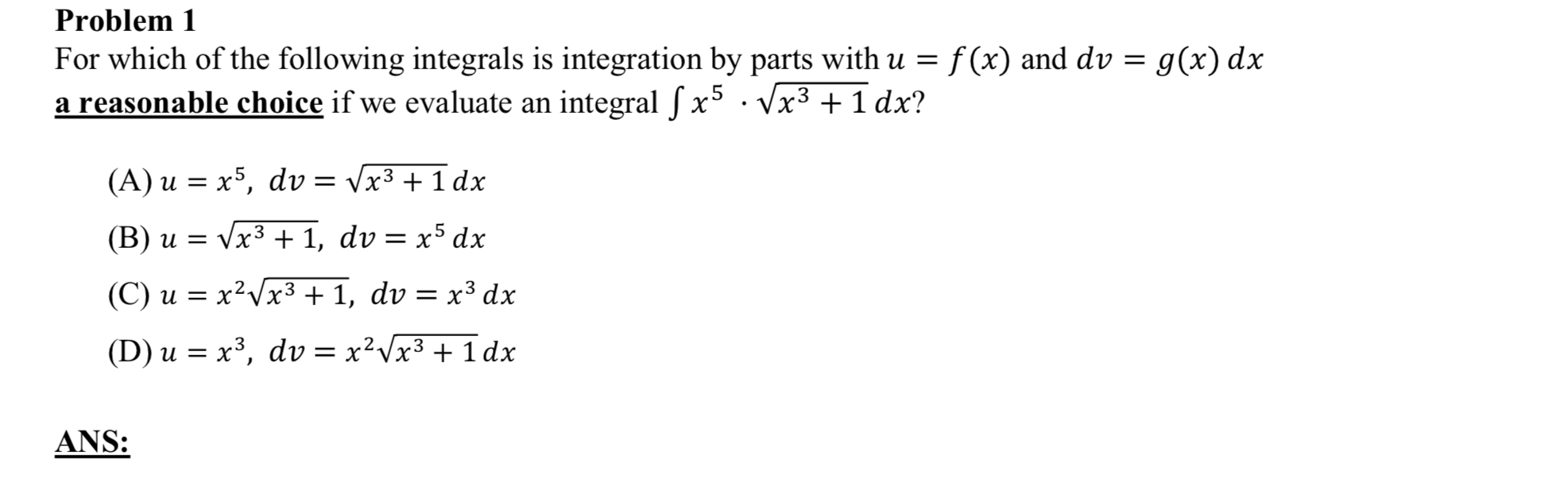 Problem 1

For which of the following integrals is integration by parts with $u = f(x)$ and $dv = g(x)\,dx$ a reasonable choice if we evaluate an integral $\int x^5 \cdot \sqrt{x^3+1}\,dx$?

(A) $u = x^5,\ dv = \sqrt{x^3+1}\,dx$

(B) $u = \sqrt{x^3+1},\ dv = x^5\,dx$

(C) $u = x^2\sqrt{x^3+1},\ dv = x^3\,dx$

(D) $u = x^3,\ dv = x^2\sqrt{x^3+1}\,dx$

ANS: